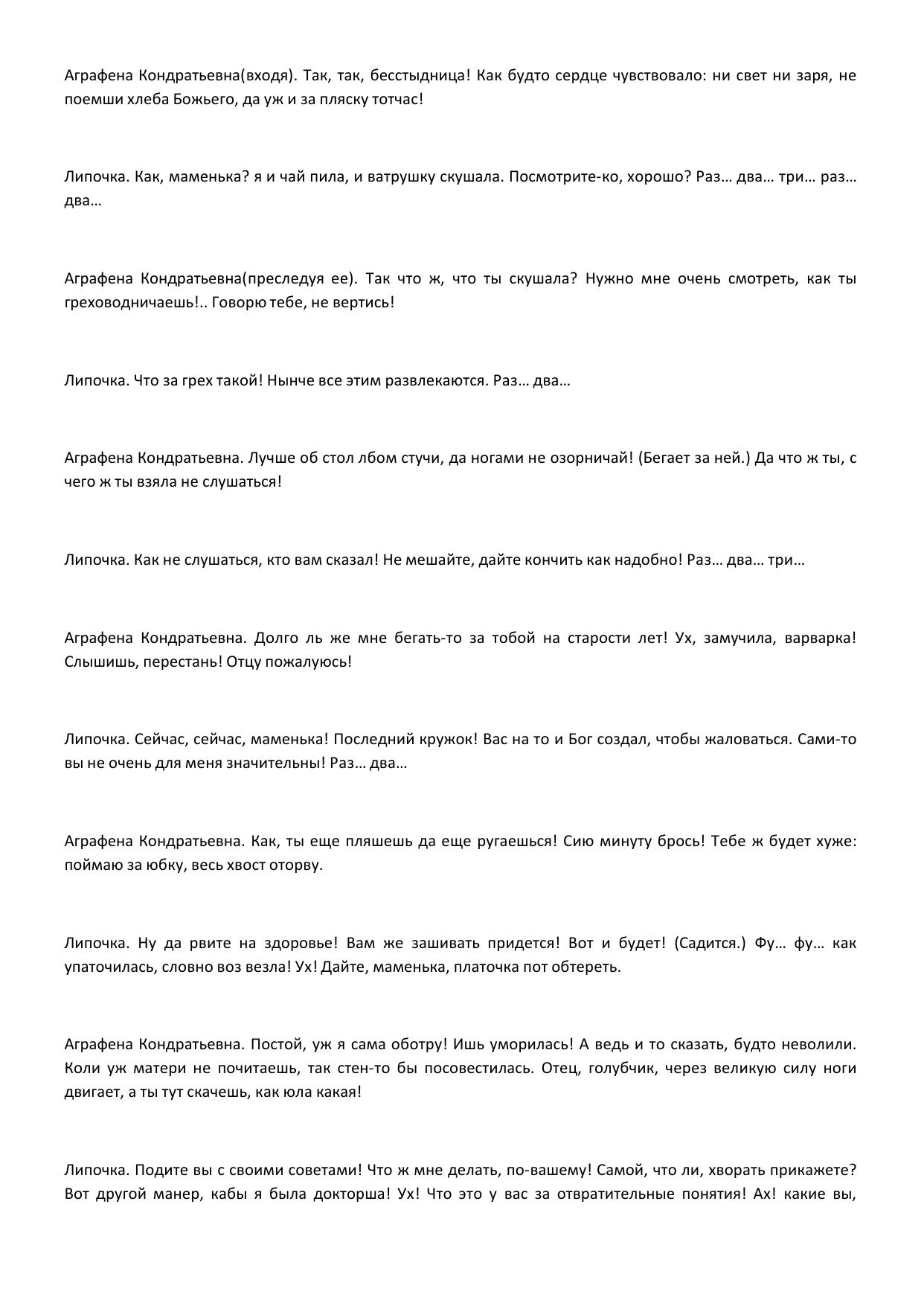 Аграфена Кондратьевна(входя). Так, так, бесстыдница! Как будто сердце чувствовало: ни свет ни заря, не поемши хлеба Божьего, да уж и за пляску тотчас!

Липочка. Как, маменька? я и чай пила, и ватрушку скушала. Посмотрите-ко, хорошо? Раз… два… три… раз… два…

Аграфена Кондратьевна(преследуя ее). Так что ж, что ты скушала? Нужно мне очень смотреть, как ты греховодничаешь!.. Говорю тебе, не вертись!

Липочка. Что за грех такой! Нынче все этим развлекаются. Раз… два…

Аграфена Кондратьевна. Лучше об стол лбом стучи, да ногами не озорничай! (Бегает за ней.) Да что ж ты, с чего ж ты взяла не слушаться!

Липочка. Как не слушаться, кто вам сказал! Не мешайте, дайте кончить как надобно! Раз… два… три…

Аграфена Кондратьевна. Долго ль же мне бегать-то за тобой на старости лет! Ух, замучила, варварка! Слышишь, перестань! Отцу пожалуюсь!

Липочка. Сейчас, сейчас, маменька! Последний кружок! Вас на то и Бог создал, чтобы жаловаться. Сами-то вы не очень для меня значительны! Раз… два…

Аграфена Кондратьевна. Как, ты еще пляшешь да еще ругаешься! Сию минуту брось! Тебе ж будет хуже: поймаю за юбку, весь хвост оторву.

Липочка. Ну да рвите на здоровье! Вам же зашивать придется! Вот и будет! (Садится.) Фу… фу… как упаточилась, словно воз везла! Ух! Дайте, маменька, платочка пот обтереть.

Аграфена Кондратьевна. Постой, уж я сама оботру! Ишь уморилась! А ведь и то сказать, будто неволили. Коли уж матери не почитаешь, так стен-то бы посовестилась. Отец, голубчик, через великую силу ноги двигает, а ты тут скачешь, как юла какая!

Липочка. Подите вы с своими советами! Что ж мне делать, по-вашему! Самой, что ли, хворать прикажете? Вот другой манер, кабы я была докторша! Ух! Что это у вас за отвратительные понятия! Ах! какие вы,